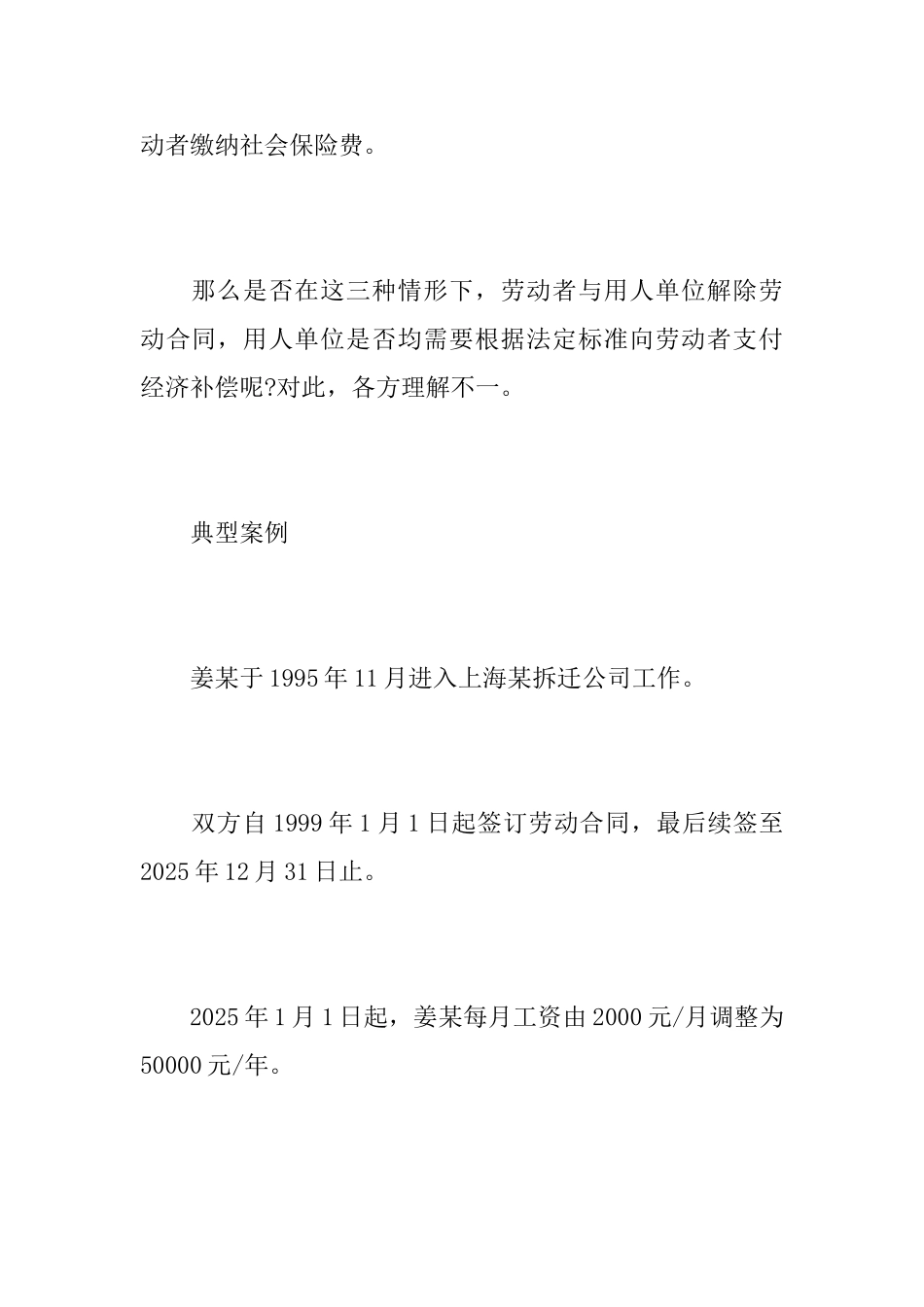 动者缴纳社会保险费。

那么是否在这三种情形下，劳动者与用人单位解除劳动合同，用人单位是否均需要根据法定标准向劳动者支付经济补偿呢?对此，各方理解不一。

典型案例

姜某于1995年11月进入上海某拆迁公司工作。

双方自1999年1月1日起签订劳动合同，最后续签至2025年12月31日止。

2025年1月1日起，姜某每月工资由2000元/月调整为50000元/年。